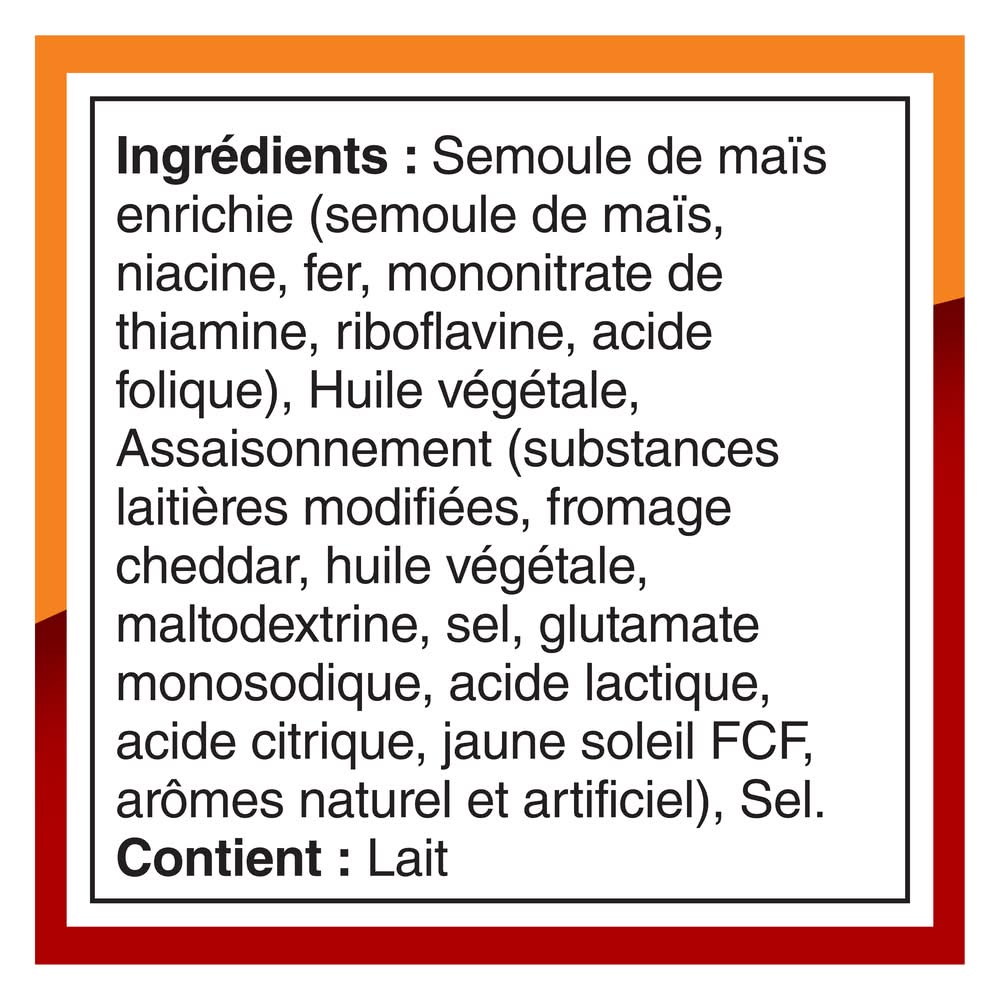 Ingrédients : Semoule de maïs enrichie (semoule de maïs, niacine, fer, mononitrate de thiamine, riboflavine, acide folique), Huile végétale, Assaisonnement (substances laitières modifiées, fromage cheddar, huile végétale, maltodextrine, sel, glutamate monosodique, acide lactique, acide citrique, jaune soleil FCF, arômes naturel et artificiel), Sel.
Contient : Lait